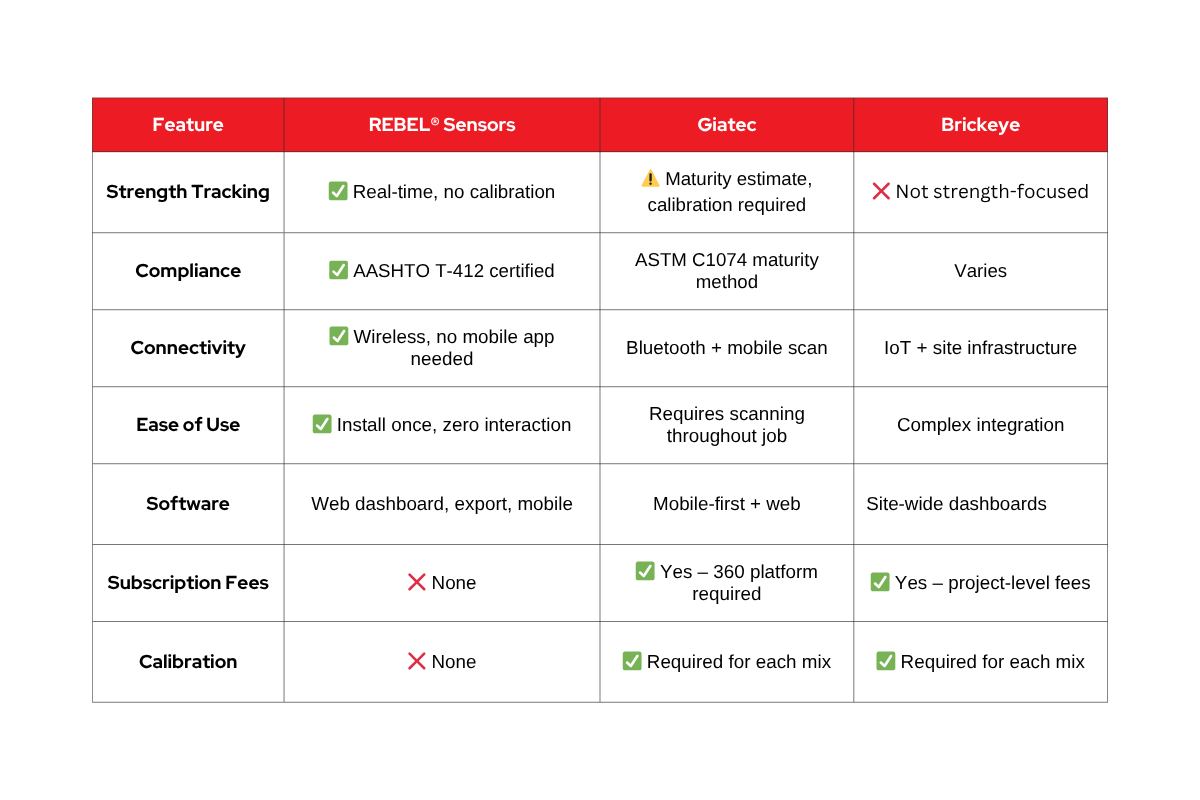 | Feature | REBEL® Sensors | Giatec | Brickeye |
|---|---|---|---|
| Strength Tracking | ✅ Real-time, no calibration | ⚠️ Maturity estimate, calibration required | ❌ Not strength-focused |
| Compliance | ✅ AASHTO T-412 certified | ASTM C1074 maturity method | Varies |
| Connectivity | ✅ Wireless, no mobile app needed | Bluetooth + mobile scan | IoT + site infrastructure |
| Ease of Use | ✅ Install once, zero interaction | Requires scanning throughout job | Complex integration |
| Software | Web dashboard, export, mobile | Mobile-first + web | Site-wide dashboards |
| Subscription Fees | ❌ None | ✅ Yes – 360 platform required | ✅ Yes – project-level fees |
| Calibration | ❌ None | ✅ Required for each mix | ✅ Required for each mix |